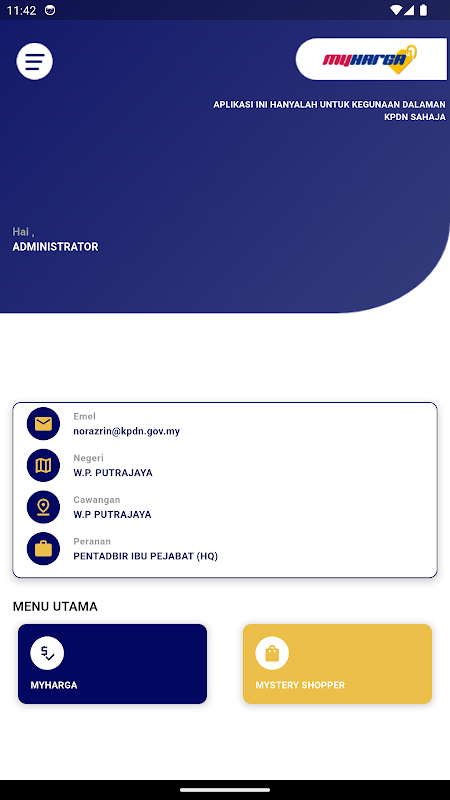 11:42

MYHARGA

APLIKASI INI HANYALAH UNTUK KEGUNAAN DALAMAN KPDN SAHAJA

Hai ,
ADMINISTRATOR

Emel
norazrin@kpdn.gov.my

Negeri
W.P. PUTRAJAYA

Cawangan
W.P PUTRAJAYA

Peranan
PENTADBIR IBU PEJABAT (HQ)

MENU UTAMA

MYHARGA

MYSTERY SHOPPER